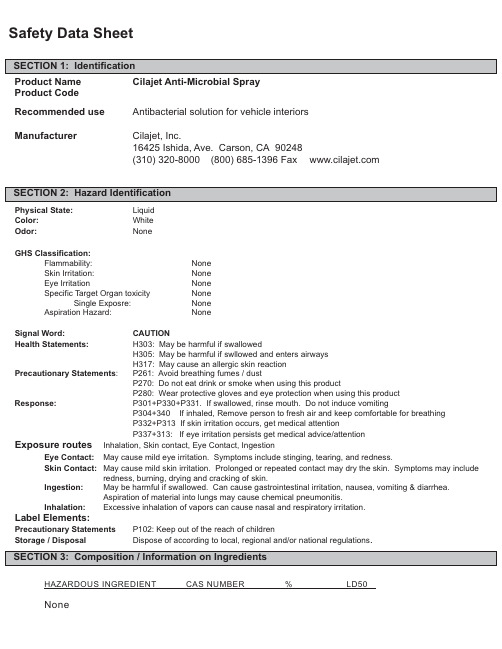 Safety Data Sheet

SECTION 1: Identification

Product Name Cilajet Anti-Microbial Spray
Product Code

Recommended use Antibacterial solution for vehicle interiors

Manufacturer Cilajet, Inc.
16425 Ishida, Ave. Carson, CA 90248
(310) 320-8000 (800) 685-1396 Fax www.cilajet.com

SECTION 2: Hazard Identification

Physical State: Liquid
Color: White
Odor: None

GHS Classification:
Flammability: None
Skin Irritation: None
Eye Irritation None
Specific Target Organ toxicity None
Single Exposre: None
Aspiration Hazard: None

Signal Word: CAUTION
Health Statements: H303: May be harmful if swallowed
H305: May be harmful if swllowed and enters airways
H317: May cause an allergic skin reaction
Precautionary Statements: P261: Avoid breathing fumes / dust
P270: Do not eat drink or smoke when using this product
P280: Wear protective gloves and eye protection when using this product
Response: P301+P330+P331. If swallowed, rinse mouth. Do not induce vomiting
P304+340 If inhaled, Remove person to fresh air and keep comfortable for breathing
P332+P313 If skin irritation occurs, get medical attention
P337+313: If eye irritation persists get medical advice/attention
Exposure routes Inhalation, Skin contact, Eye Contact, Ingestion
Eye Contact: May cause mild eye irritation. Symptoms include stinging, tearing, and redness.
Skin Contact: May cause mild skin irritation. Prolonged or repeated contact may dry the skin. Symptoms may include redness, burning, drying and cracking of skin.
Ingestion: May be harmful if swallowed. Can cause gastrointestinal irritation, nausea, vomiting & diarrhea. Aspiration of material into lungs may cause chemical pneumonitis.
Inhalation: Excessive inhalation of vapors can cause nasal and respiratory irritation.
Label Elements:
Precautionary Statements P102: Keep out of the reach of children
Storage / Disposal Dispose of according to local, regional and/or national regulations.

SECTION 3: Composition / Information on Ingredients

| HAZARDOUS INGREDIENT | CAS NUMBER | % | LD50 |
|---|---|---|---|
| None | | | |